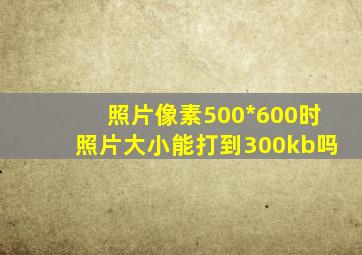 照片像素500*600时
照片大小能打到300kb吗